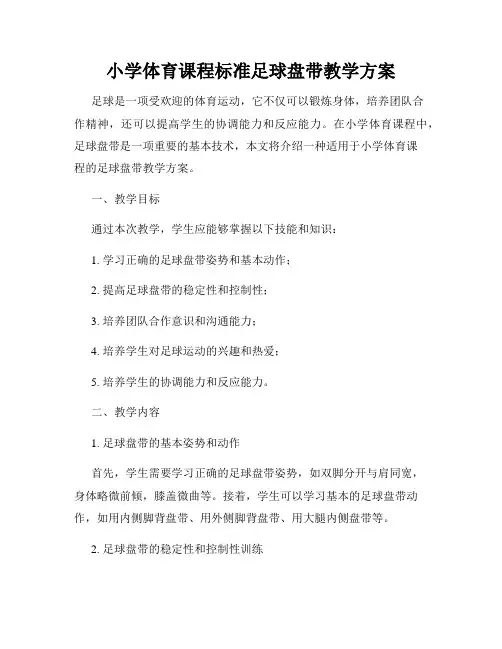 小学体育课程标准足球盘带教学方案

足球是一项受欢迎的体育运动，它不仅可以锻炼身体，培养团队合作精神，还可以提高学生的协调能力和反应能力。在小学体育课程中，足球盘带是一项重要的基本技术，本文将介绍一种适用于小学体育课程的足球盘带教学方案。

一、教学目标

通过本次教学，学生应能够掌握以下技能和知识：

1. 学习正确的足球盘带姿势和基本动作；

2. 提高足球盘带的稳定性和控制性；

3. 培养团队合作意识和沟通能力；

4. 培养学生对足球运动的兴趣和热爱；

5. 培养学生的协调能力和反应能力。

二、教学内容

1. 足球盘带的基本姿势和动作

首先，学生需要学习正确的足球盘带姿势，如双脚分开与肩同宽，身体略微前倾，膝盖微曲等。接着，学生可以学习基本的足球盘带动作，如用内侧脚背盘带、用外侧脚背盘带、用大腿内侧盘带等。

2. 足球盘带的稳定性和控制性训练